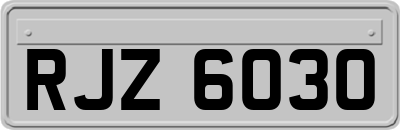 RJZ 6030